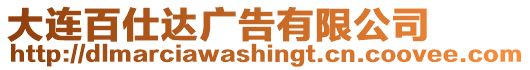 大连百仕达广告有限公司
http://dlmarciawashingt.cn.coovee.com